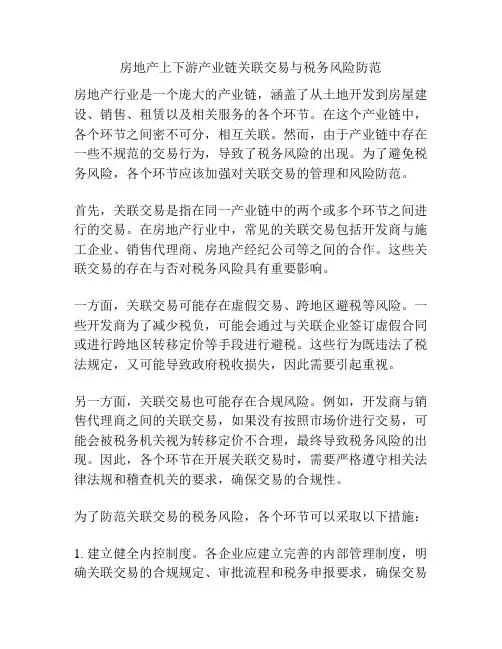 房地产上下游产业链关联交易与税务风险防范

房地产行业是一个庞大的产业链，涵盖了从土地开发到房屋建设、销售、租赁以及相关服务的各个环节。在这个产业链中，各个环节之间密不可分，相互关联。然而，由于产业链中存在一些不规范的交易行为，导致了税务风险的出现。为了避免税务风险，各个环节应该加强对关联交易的管理和风险防范。

首先，关联交易是指在同一产业链中的两个或多个环节之间进行的交易。在房地产行业中，常见的关联交易包括开发商与施工企业、销售代理商、房地产经纪公司等之间的合作。这些关联交易的存在与否对税务风险具有重要影响。

一方面，关联交易可能存在虚假交易、跨地区避税等风险。一些开发商为了减少税负，可能会通过与关联企业签订虚假合同或进行跨地区转移定价等手段进行避税。这些行为既违法了税法规定，又可能导致政府税收损失，因此需要引起重视。

另一方面，关联交易也可能存在合规风险。例如，开发商与销售代理商之间的关联交易，如果没有按照市场价进行交易，可能会被税务机关视为转移定价不合理，最终导致税务风险的出现。因此，各个环节在开展关联交易时，需要严格遵守相关法律法规和稽查机关的要求，确保交易的合规性。

为了防范关联交易的税务风险，各个环节可以采取以下措施：

1. 建立健全内控制度。各企业应建立完善的内部管理制度，明确关联交易的合规规定、审批流程和税务申报要求，确保交易